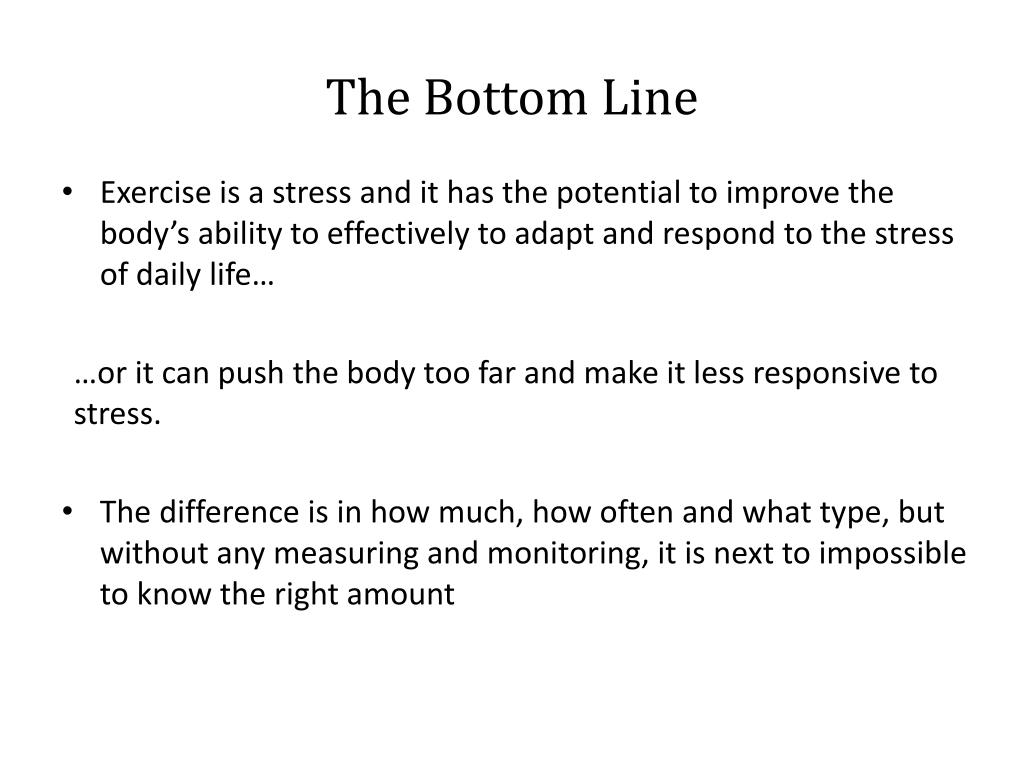 The Bottom Line

• Exercise is a stress and it has the potential to improve the body’s ability to effectively to adapt and respond to the stress of daily life…

…or it can push the body too far and make it less responsive to stress.

• The difference is in how much, how often and what type, but without any measuring and monitoring, it is next to impossible to know the right amount